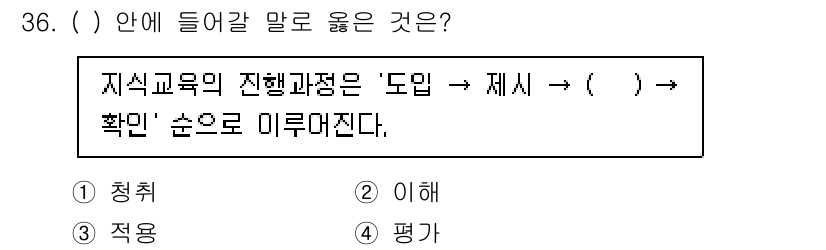 36. ( ) 안에 들어갈 말로 옳은 것은?

지식교육의 진행과정은 '도입 → 제시 → (   ) → 확인' 순으로 이루어진다.

① 청취
② 이해
③ 적용
④ 평가